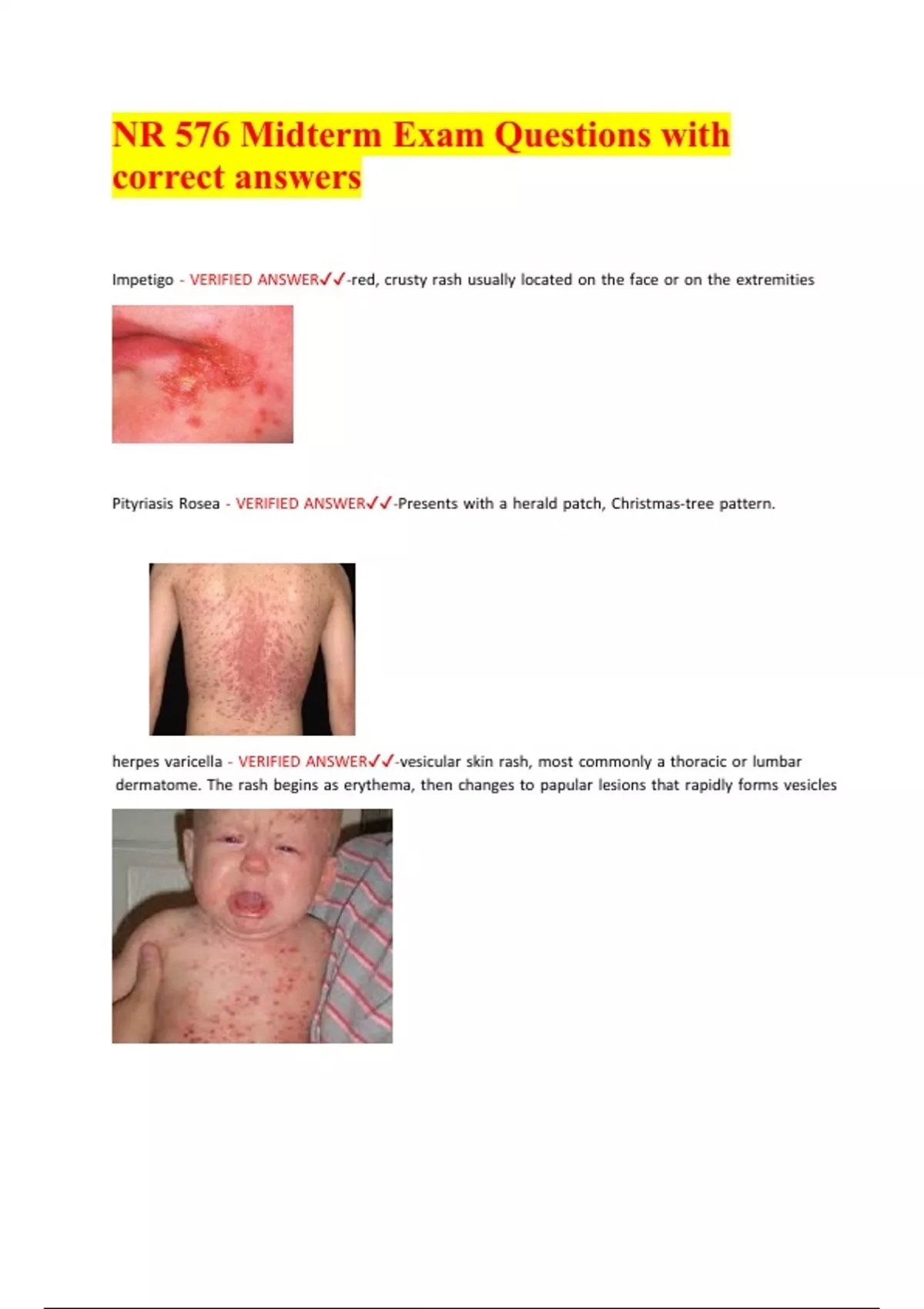 NR 576 Midterm Exam Questions with correct answers

Impetigo - VERIFIED ANSWER✓✓-red, crusty rash usually located on the face or on the extremities

Pityriasis Rosea - VERIFIED ANSWER✓✓-Presents with a herald patch, Christmas-tree pattern.

herpes varicella - VERIFIED ANSWER✓✓-vesicular skin rash, most commonly a thoracic or lumbar dermatome. The rash begins as erythema, then changes to papular lesions that rapidly forms vesicles